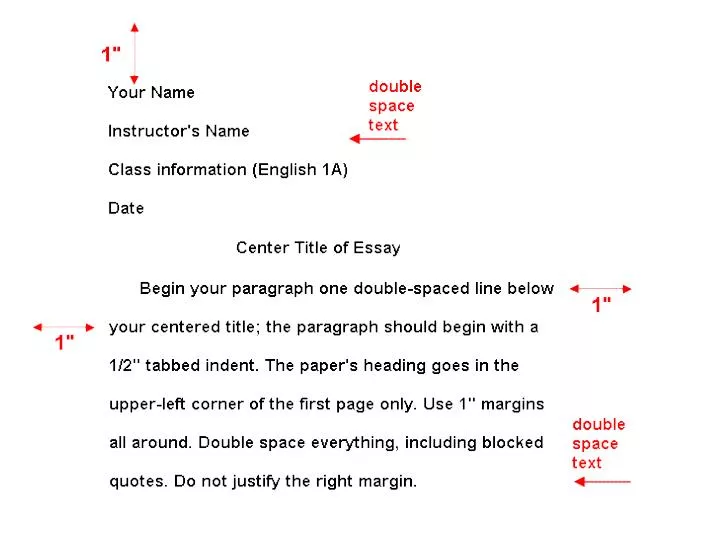 1"

Your Name

double space text

Instructor's Name

Class information (English 1A)

Date

Center Title of Essay

Begin your paragraph one double-spaced line below your centered title; the paragraph should begin with a 1/2" tabbed indent. The paper's heading goes in the upper-left corner of the first page only. Use 1" margins all around. Double space everything, including blocked quotes. Do not justify the right margin.

1"

1"

double space text